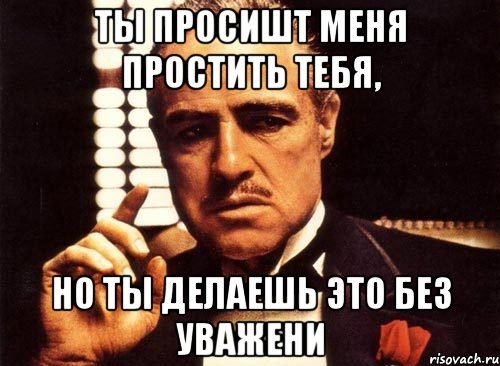 ТЫ ПРОСИШТ МЕНЯ ПРОСТИТЬ ТЕБЯ,

НО ТЫ ДЕЛАЕШЬ ЭТО БЕЗ УВАЖЕНИ

risovach.ru